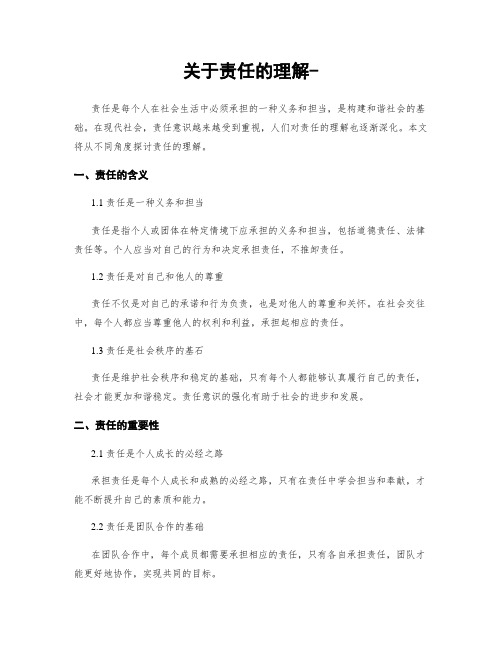 关于责任的理解-

责任是每个人在社会生活中必须承担的一种义务和担当，是构建和谐社会的基础。在现代社会，责任意识越来越受到重视，人们对责任的理解也逐渐深化。本文将从不同角度探讨责任的理解。

一、责任的含义

1.1 责任是一种义务和担当

责任是指个人或团体在特定情境下应承担的义务和担当，包括道德责任、法律责任等。个人应当对自己的行为和决定承担责任，不推卸责任。

1.2 责任是对自己和他人的尊重

责任不仅是对自己的承诺和行为负责，也是对他人的尊重和关怀。在社会交往中，每个人都应当尊重他人的权利和利益，承担起相应的责任。

1.3 责任是社会秩序的基石

责任是维护社会秩序和稳定的基础，只有每个人都能够认真履行自己的责任，社会才能更加和谐稳定。责任意识的强化有助于社会的进步和发展。

二、责任的重要性

2.1 责任是个人成长的必经之路

承担责任是每个人成长和成熟的必经之路，只有在责任中学会担当和奉献，才能不断提升自己的素质和能力。

2.2 责任是团队合作的基础

在团队合作中，每个成员都需要承担相应的责任，只有各自承担责任，团队才能更好地协作，实现共同的目标。